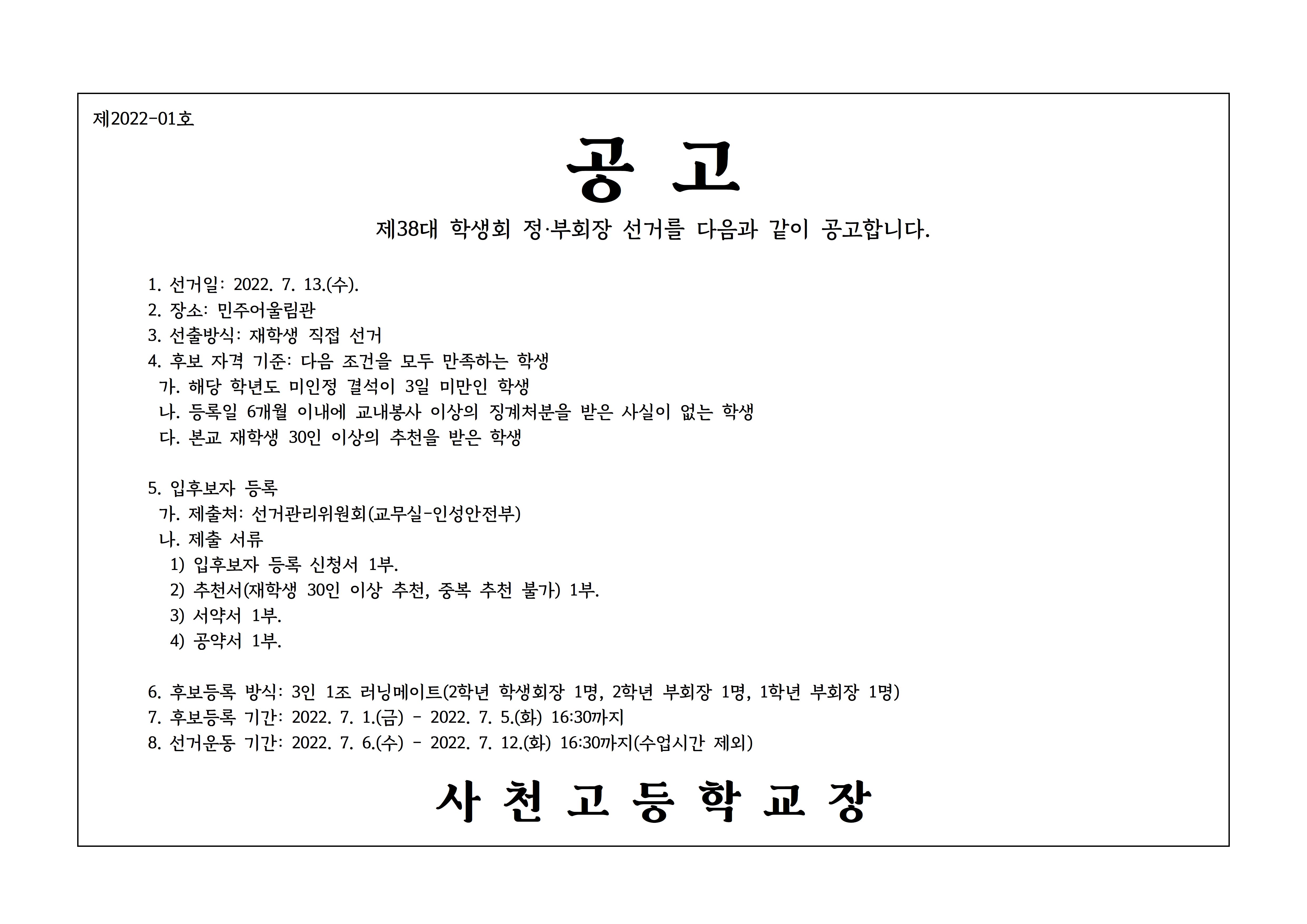 제2022-01호

공 고

제38대 학생회 정·부회장 선거를 다음과 같이 공고합니다.

1. 선거일: 2022. 7. 13.(수).
2. 장소: 민주어울림관
3. 선출방식: 재학생 직접 선거
4. 후보 자격 기준: 다음 조건을 모두 만족하는 학생
가. 해당 학년도 미인정 결석이 3일 미만인 학생
나. 등록일 6개월 이내에 교내봉사 이상의 징계처분을 받은 사실이 없는 학생
다. 본교 재학생 30인 이상의 추천을 받은 학생

5. 입후보자 등록
가. 제출처: 선거관리위원회(교무실-인성안전부)
나. 제출 서류
1) 입후보자 등록 신청서 1부.
2) 추천서(재학생 30인 이상 추천, 중복 추천 불가) 1부.
3) 서약서 1부.
4) 공약서 1부.

6. 후보등록 방식: 3인 1조 러닝메이트(2학년 학생회장 1명, 2학년 부회장 1명, 1학년 부회장 1명)
7. 후보등록 기간: 2022. 7. 1.(금) - 2022. 7. 5.(화) 16:30까지
8. 선거운동 기간: 2022. 7. 6.(수) - 2022. 7. 12.(화) 16:30까지(수업시간 제외)

사 천 고 등 학 교 장